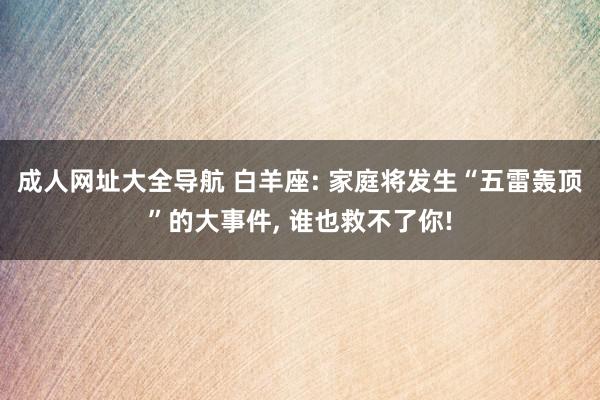 成人网址大全导航 白羊座: 家庭将发生“五雷轰顶”的大事件, 谁也救不了你!